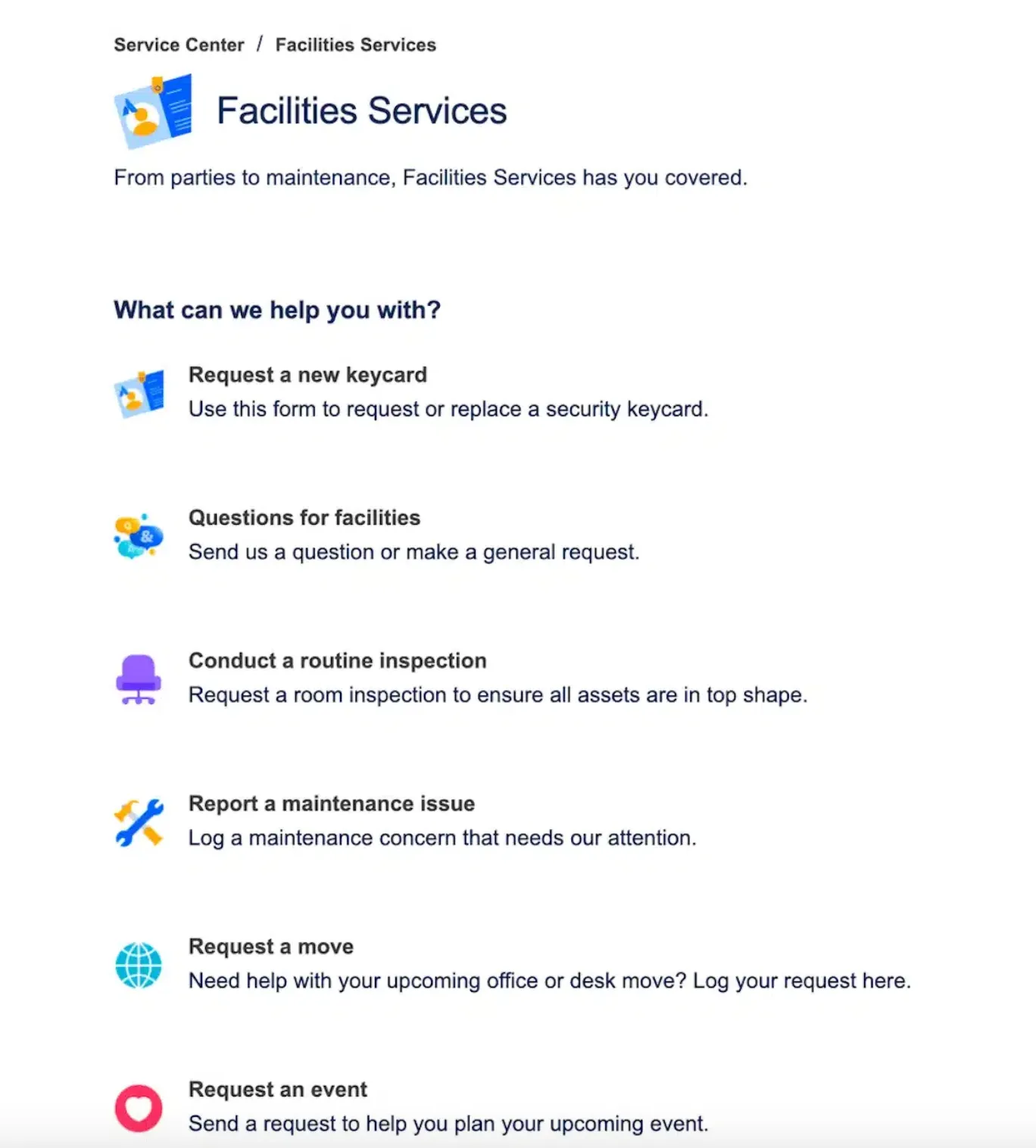 Service Center / Facilities Services

Facilities Services

From parties to maintenance, Facilities Services has you covered.

What can we help you with?

Request a new keycard
Use this form to request or replace a security keycard.

Questions for facilities
Send us a question or make a general request.

Conduct a routine inspection
Request a room inspection to ensure all assets are in top shape.

Report a maintenance issue
Log a maintenance concern that needs our attention.

Request a move
Need help with your upcoming office or desk move? Log your request here.

Request an event
Send a request to help you plan your upcoming event.